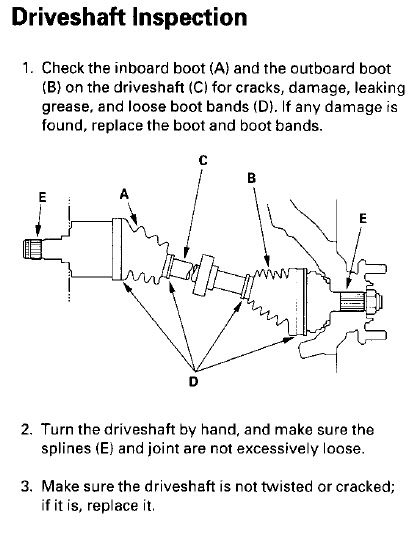 Driveshaft Inspection

1. Check the inboard boot (A) and the outboard boot (B) on the driveshaft (C) for cracks, damage, leaking grease, and loose boot bands (D). If any damage is found, replace the boot and boot bands.

C
B
E
A
E
D

2. Turn the driveshaft by hand, and make sure the splines (E) and joint are not excessively loose.

3. Make sure the driveshaft is not twisted or cracked; if it is, replace it.